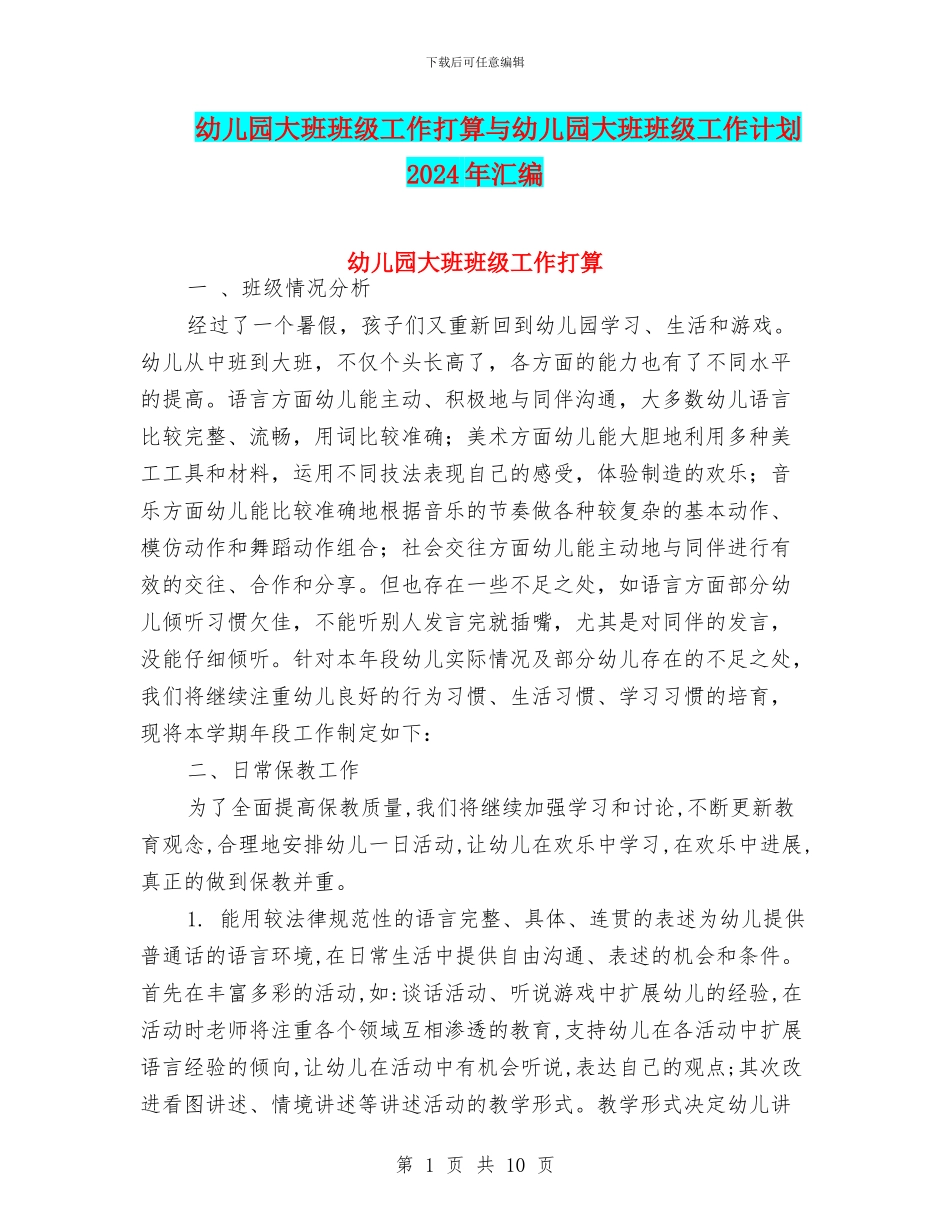 下载后可任意编辑

幼儿园大班班级工作打算与幼儿园大班班级工作计划2024年汇编

幼儿园大班班级工作打算

一 、班级情况分析

经过了一个暑假，孩子们又重新回到幼儿园学习、生活和游戏。幼儿从中班到大班，不仅个头长高了，各方面的能力也有了不同水平的提高。语言方面幼儿能主动、积极地与同伴沟通，大多数幼儿语言比较完整、流畅，用词比较准确；美术方面幼儿能大胆地利用多种美工工具和材料，运用不同技法表现自己的感受，体验制造的欢乐；音乐方面幼儿能比较准确地根据音乐的节奏做各种较复杂的基本动作、模仿动作和舞蹈动作组合；社会交往方面幼儿能主动地与同伴进行有效的交往、合作和分享。但也存在一些不足之处，如语言方面部分幼儿倾听习惯欠佳，不能听别人发言完就插嘴，尤其是对同伴的发言，没能仔细倾听。针对本年段幼儿实际情况及部分幼儿存在的不足之处，我们将继续注重幼儿良好的行为习惯、生活习惯、学习习惯的培育，现将本学期年段工作制定如下：

二、日常保教工作

为了全面提高保教质量,我们将继续加强学习和讨论,不断更新教育观念,合理地安排幼儿一日活动,让幼儿在欢乐中学习,在欢乐中进展,真正的做到保教并重。

1. 能用较法律规范性的语言完整、具体、连贯的表述为幼儿提供普通话的语言环境,在日常生活中提供自由沟通、表述的机会和条件。首先在丰富多彩的活动,如:谈话活动、听说游戏中扩展幼儿的经验,在活动时老师将注重各个领域互相渗透的教育,支持幼儿在各活动中扩展语言经验的倾向,让幼儿在活动中有机会听说,表达自己的观点;其次改进看图讲述、情境讲述等讲述活动的教学形式。教学形式决定幼儿讲

第 1 页 共 10 页